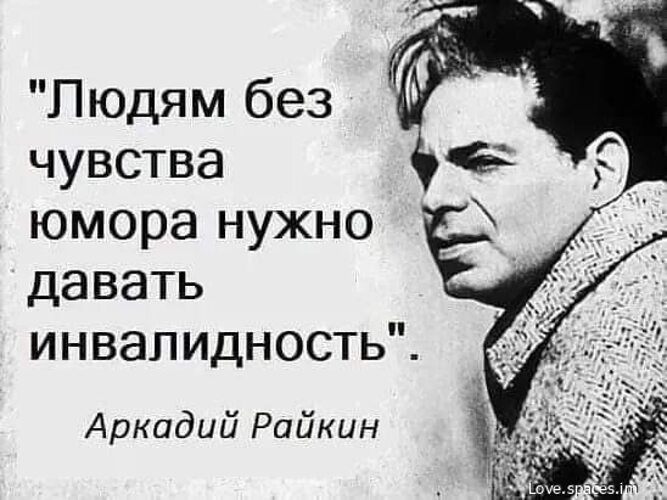 "Людям без чувства юмора нужно давать инвалидность".

Аркадий Райкин

Love.spaces.im